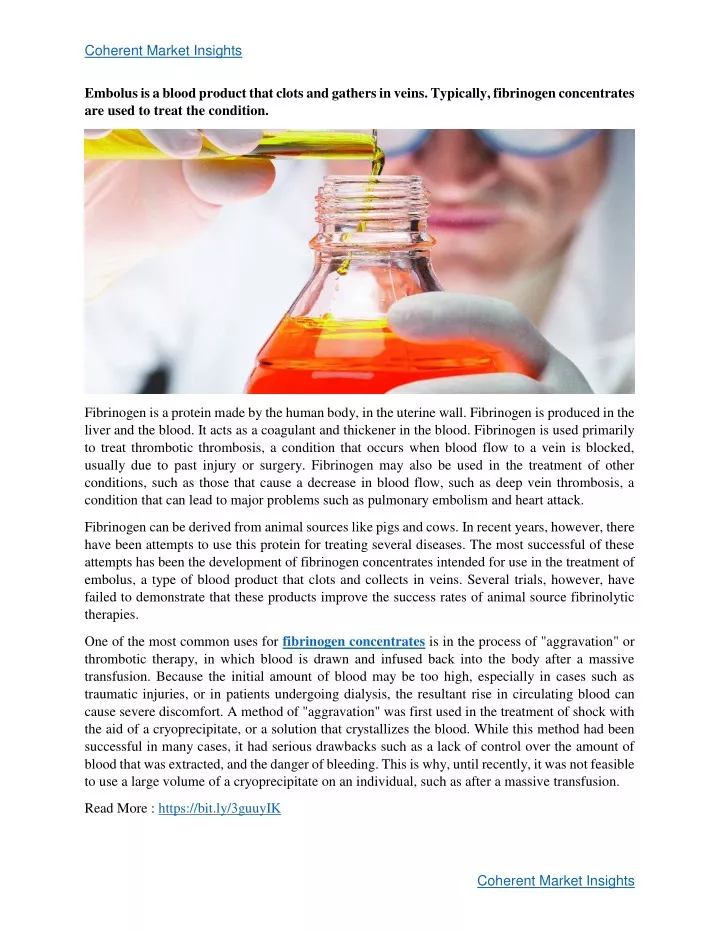 Coherent Market Insights

Embolus is a blood product that clots and gathers in veins. Typically, fibrinogen concentrates are used to treat the condition.

Fibrinogen is a protein made by the human body, in the uterine wall. Fibrinogen is produced in the liver and the blood. It acts as a coagulant and thickener in the blood. Fibrinogen is used primarily to treat thrombotic thrombosis, a condition that occurs when blood flow to a vein is blocked, usually due to past injury or surgery. Fibrinogen may also be used in the treatment of other conditions, such as those that cause a decrease in blood flow, such as deep vein thrombosis, a condition that can lead to major problems such as pulmonary embolism and heart attack.

Fibrinogen can be derived from animal sources like pigs and cows. In recent years, however, there have been attempts to use this protein for treating several diseases. The most successful of these attempts has been the development of fibrinogen concentrates intended for use in the treatment of embolus, a type of blood product that clots and collects in veins. Several trials, however, have failed to demonstrate that these products improve the success rates of animal source fibrinolytic therapies.

One of the most common uses for fibrinogen concentrates is in the process of "aggravation" or thrombotic therapy, in which blood is drawn and infused back into the body after a massive transfusion. Because the initial amount of blood may be too high, especially in cases such as traumatic injuries, or in patients undergoing dialysis, the resultant rise in circulating blood can cause severe discomfort. A method of "aggravation" was first used in the treatment of shock with the aid of a cryoprecipitate, or a solution that crystallizes the blood. While this method had been successful in many cases, it had serious drawbacks such as a lack of control over the amount of blood that was extracted, and the danger of bleeding. This is why, until recently, it was not feasible to use a large volume of a cryoprecipitate on an individual, such as after a massive transfusion.

Read More : https://bit.ly/3guuyIK

Coherent Market Insights